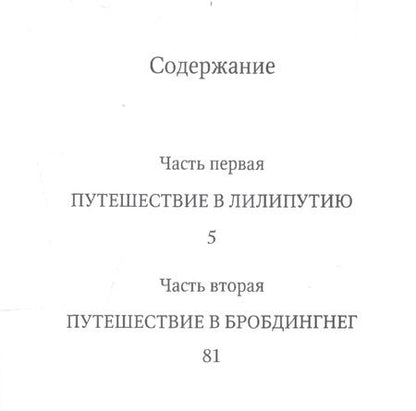 Содержание

Часть первая

ПУТЕШЕСТВИЕ В ЛИЛИПУТИЮ

5

Часть вторая

ПУТЕШЕСТВИЕ В БРОБДИНГНЕГ

81